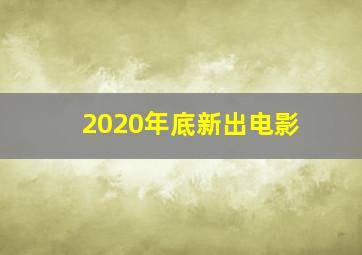 2020年底新出电影